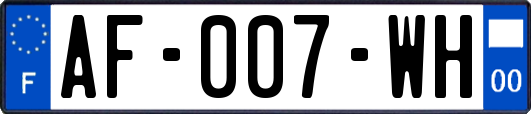 F

AF-007-WH

00